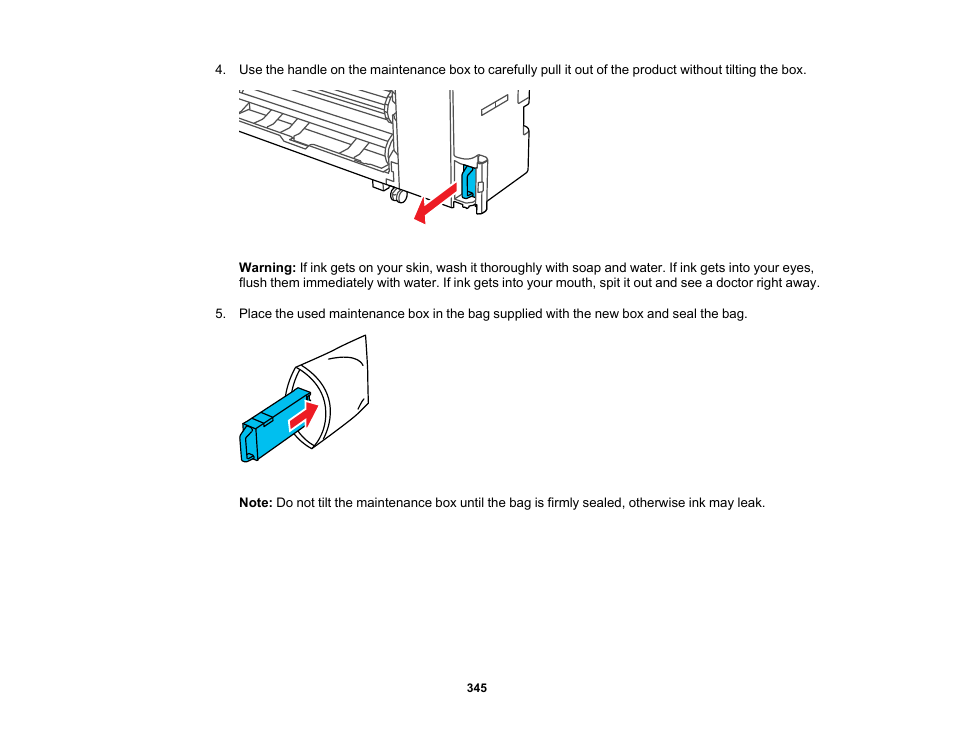 4. Use the handle on the maintenance box to carefully pull it out of the product without tilting the box.

Warning: If ink gets on your skin, wash it thoroughly with soap and water. If ink gets into your eyes, flush them immediately with water. If ink gets into your mouth, spit it out and see a doctor right away.

5. Place the used maintenance box in the bag supplied with the new box and seal the bag.

Note: Do not tilt the maintenance box until the bag is firmly sealed, otherwise ink may leak.

345